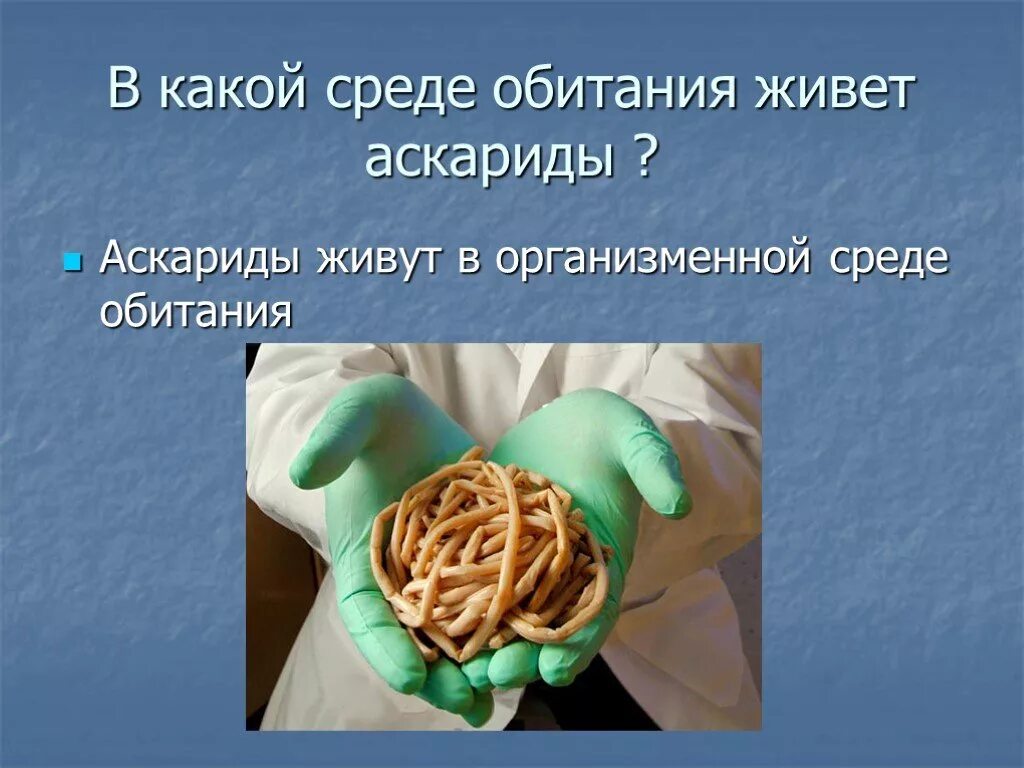 В какой среде обитания живет аскариды ?

Аскариды живут в организменной среде обитания